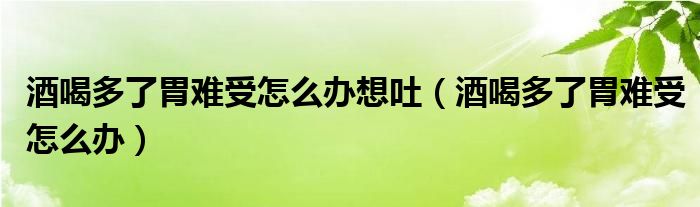 酒喝多了胃难受怎么办想吐（酒喝多了胃难受怎么办）